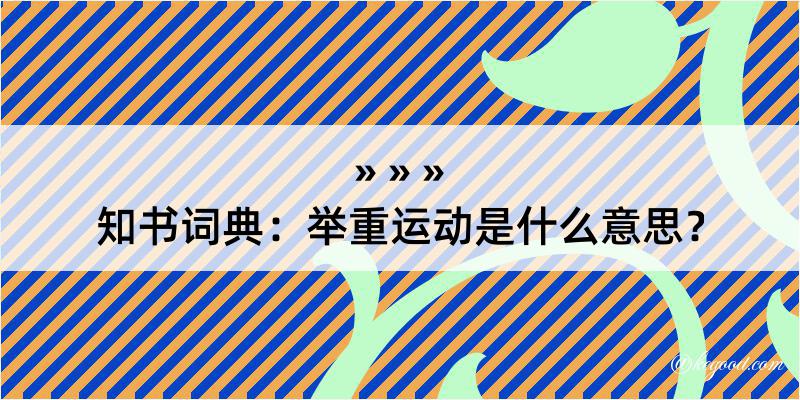 » » »
知书词典：举重运动是什么意思？

@kegood.com